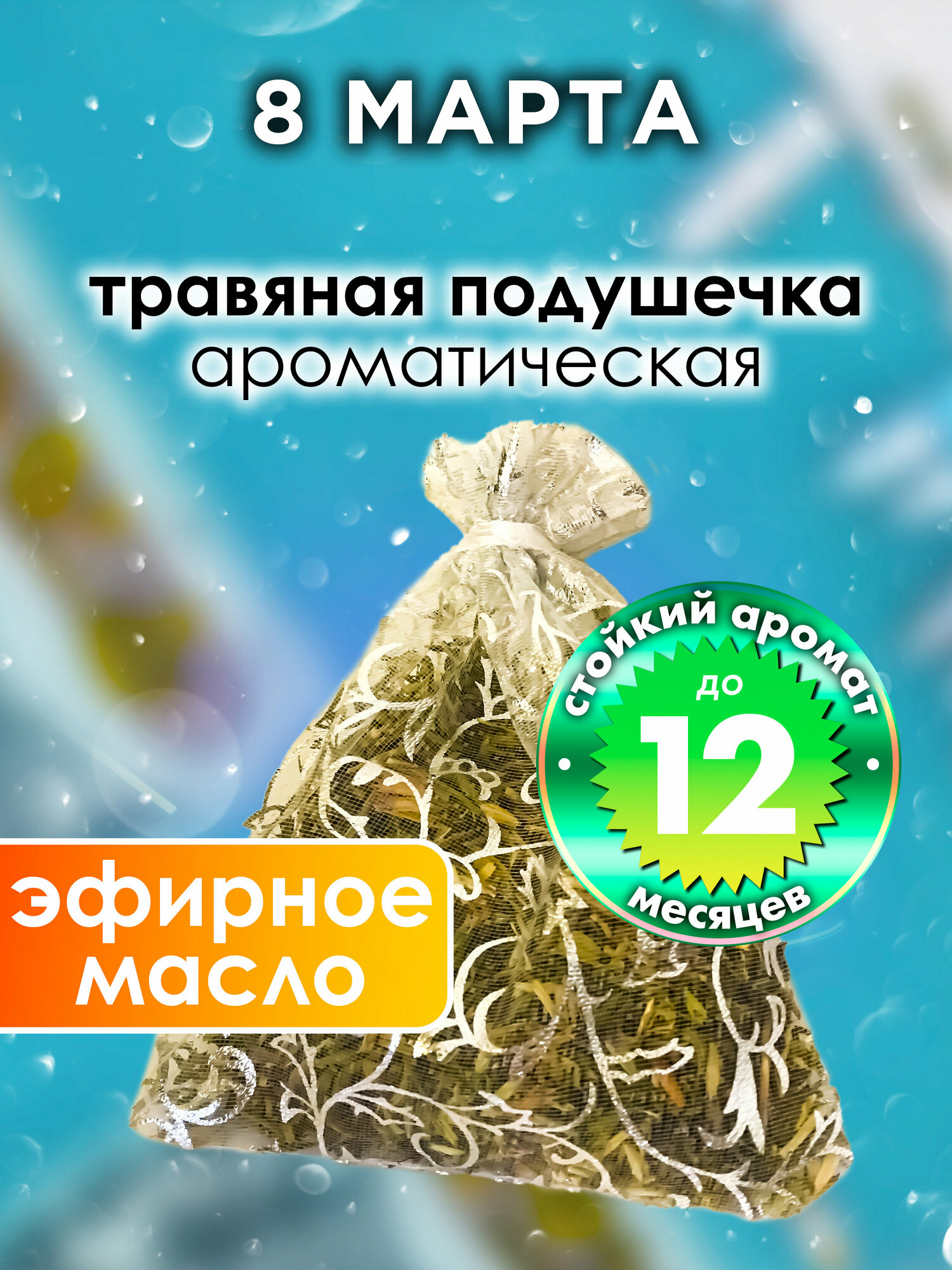 8 МАРТА

травяная подушечка
ароматическая

стойкий аромат
до
12
месяцев

эфирное
масло